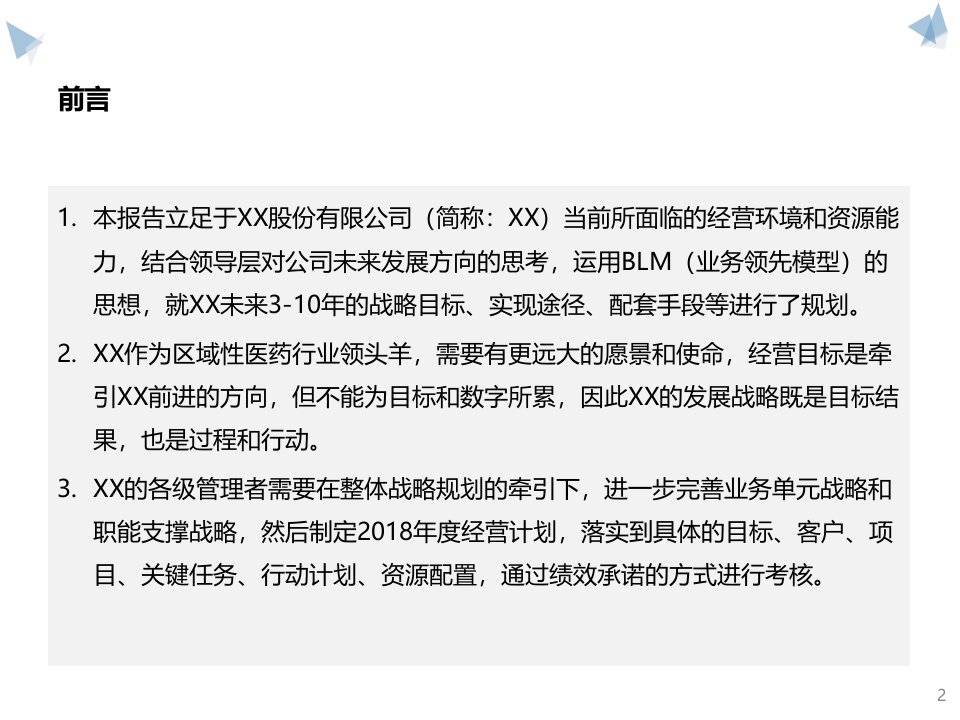 前言

1.本报告立足于XX股份有限公司（简称：XX）当前所面临的经营环境和资源能力，结合领导层对公司未来发展方向的思考，运用BLM（业务领先模型）的思想，就XX未来3-10年的战略目标、实现途径、配套手段等进行了规划。

2.XX作为区域性医药行业领头羊，需要有更远大的愿景和使命，经营目标是牵引XX前进的方向，但不能为目标和数字所累，因此XX的发展战略既是目标结果，也是过程和行动。

3.XX的各级管理者需要在整体战略规划的牵引下，进一步完善业务单元战略和职能支撑战略，然后制定2018年度经营计划，落实到具体的目标、客户、项目、关键任务、行动计划、资源配置，通过绩效承诺的方式进行考核。

2